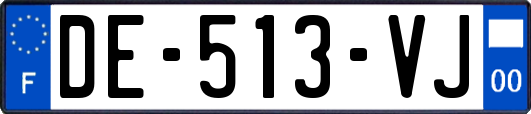 F

DE-513-VJ

00